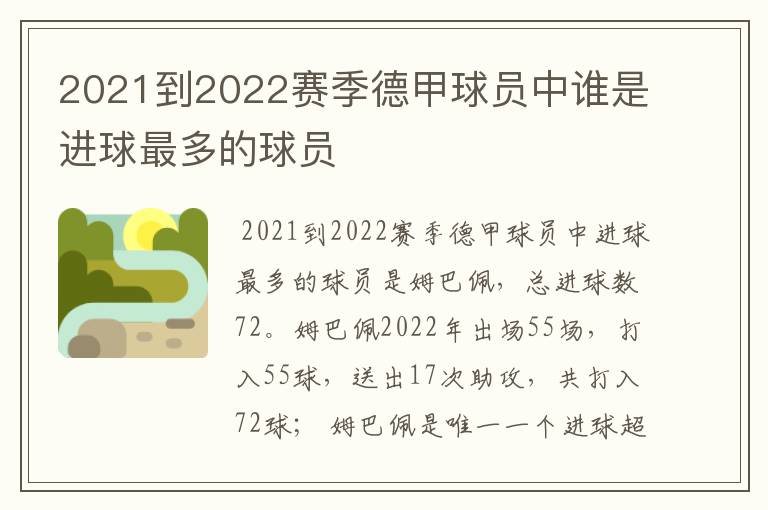 2021到2022赛季德甲球员中谁是进球最多的球员

2021到2022赛季德甲球员中进球最多的球员是姆巴佩，总进球数72。姆巴佩2022年出场55场，打入55球，送出17次助攻，共打入72球；姆巴佩是唯一一个进球超